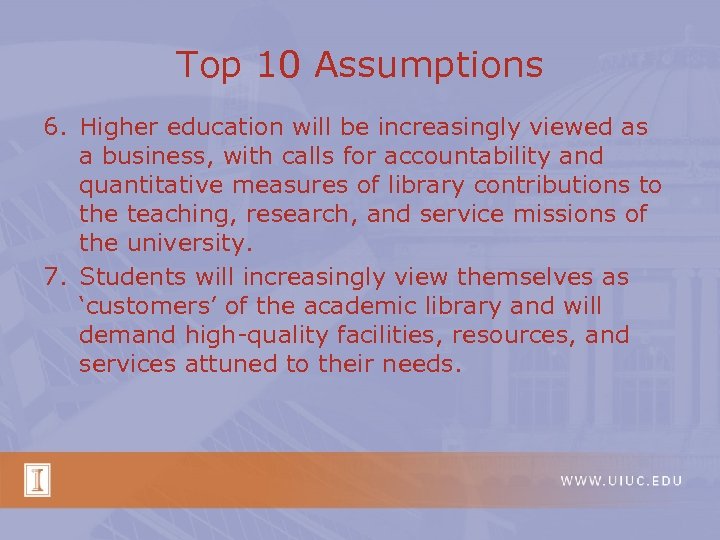 Top 10 Assumptions

6. Higher education will be increasingly viewed as a business, with calls for accountability and quantitative measures of library contributions to the teaching, research, and service missions of the university.

7. Students will increasingly view themselves as 'customers' of the academic library and will demand high-quality facilities, resources, and services attuned to their needs.

WWW.UIUC.EDU